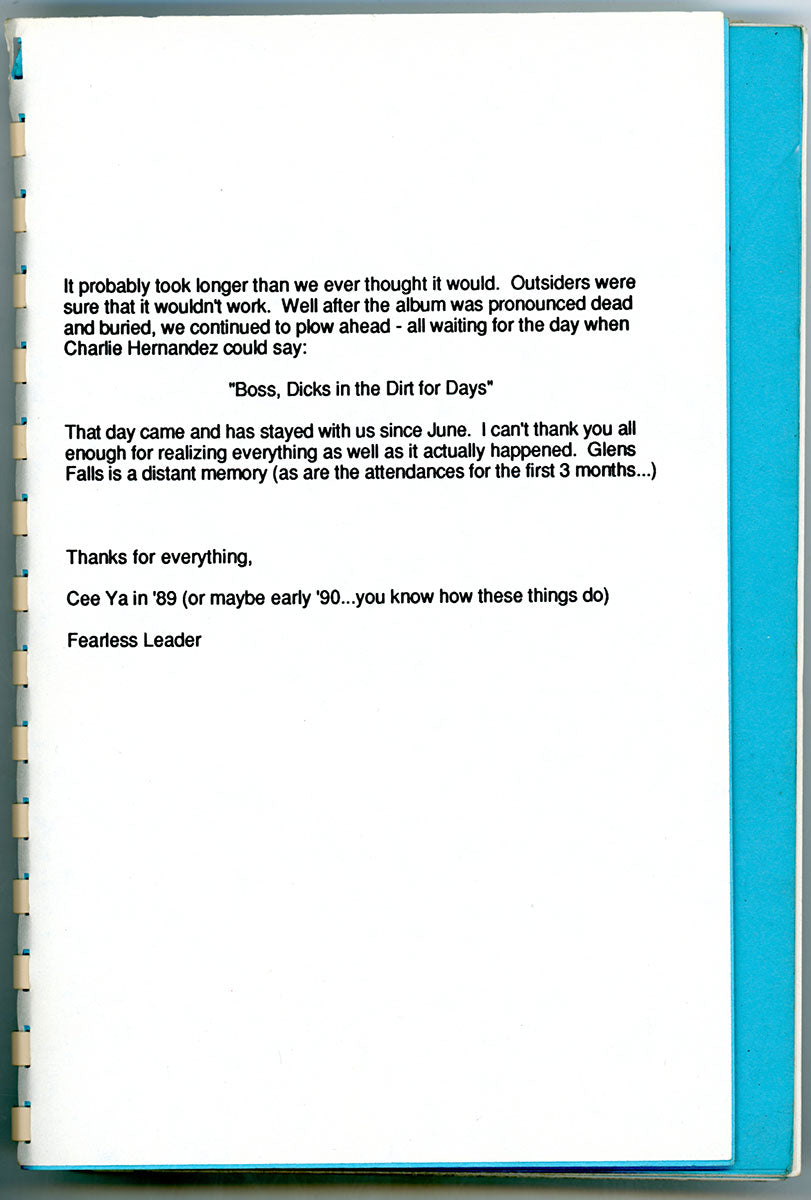 It probably took longer than we ever thought it would. Outsiders were sure that it wouldn't work. Well after the album was pronounced dead and buried, we continued to plow ahead - all waiting for the day when Charlie Hernandez could say:

"Boss, Dicks in the Dirt for Days"

That day came and has stayed with us since June. I can't thank you all enough for realizing everything as well as it actually happened. Glens Falls is a distant memory (as are the attendances for the first 3 months...)

Thanks for everything,

Cee Ya in '89 (or maybe early '90...you know how these things do)

Fearless Leader